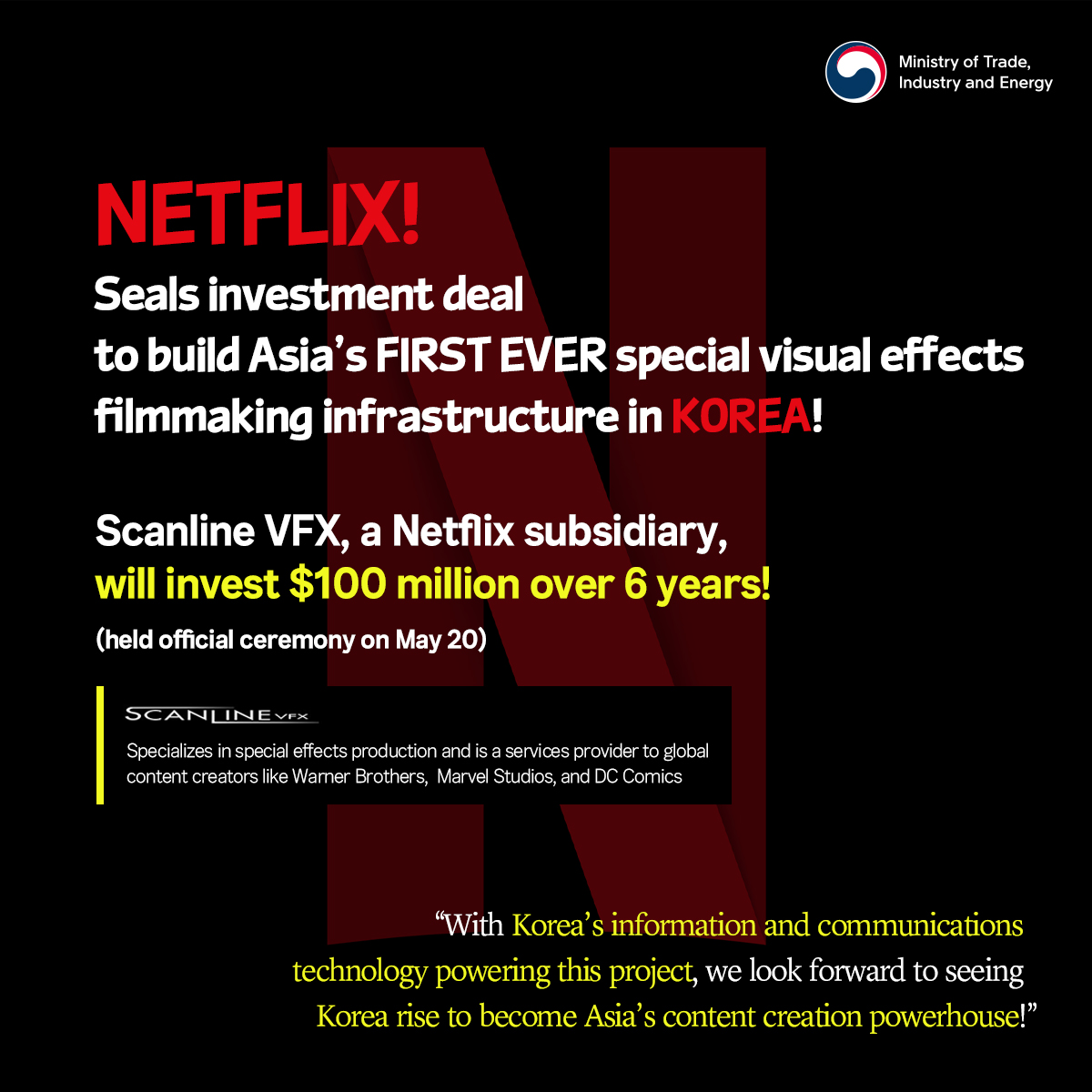 Ministry of Trade,
Industry and Energy

NETFLIX!

Seals investment deal
to build Asia's FIRST EVER special visual effects
filmmaking infrastructure in KOREA!

Scanline VFX, a Netflix subsidiary,
will invest $100 million over 6 years!

(held official ceremony on May 20)

SCANLINE VFX

Specializes in special effects production and is a services provider to global content creators like Warner Brothers, Marvel Studios, and DC Comics

"With Korea's information and communications technology powering this project, we look forward to seeing Korea rise to become Asia's content creation powerhouse!"